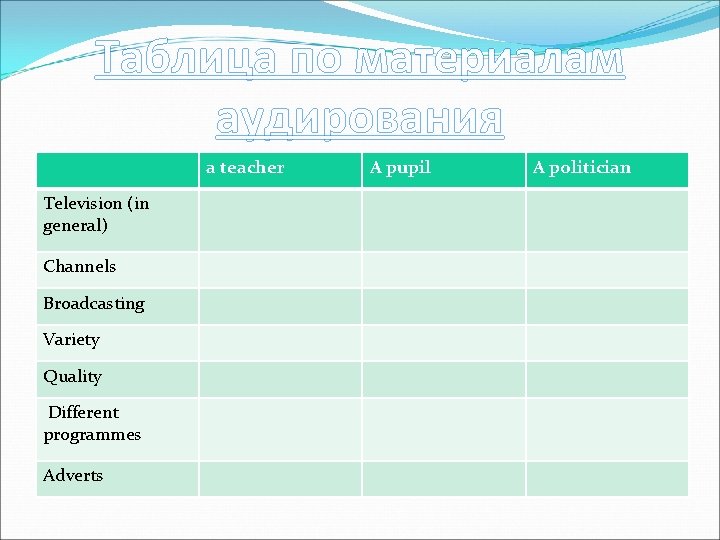 Таблица по материалам аудирования

| | a teacher | A pupil | A politician |
|---|---|---|---|
| Television (in general) | | | |
| Channels | | | |
| Broadcasting | | | |
| Variety | | | |
| Quality | | | |
| Different programmes | | | |
| Adverts | | | |